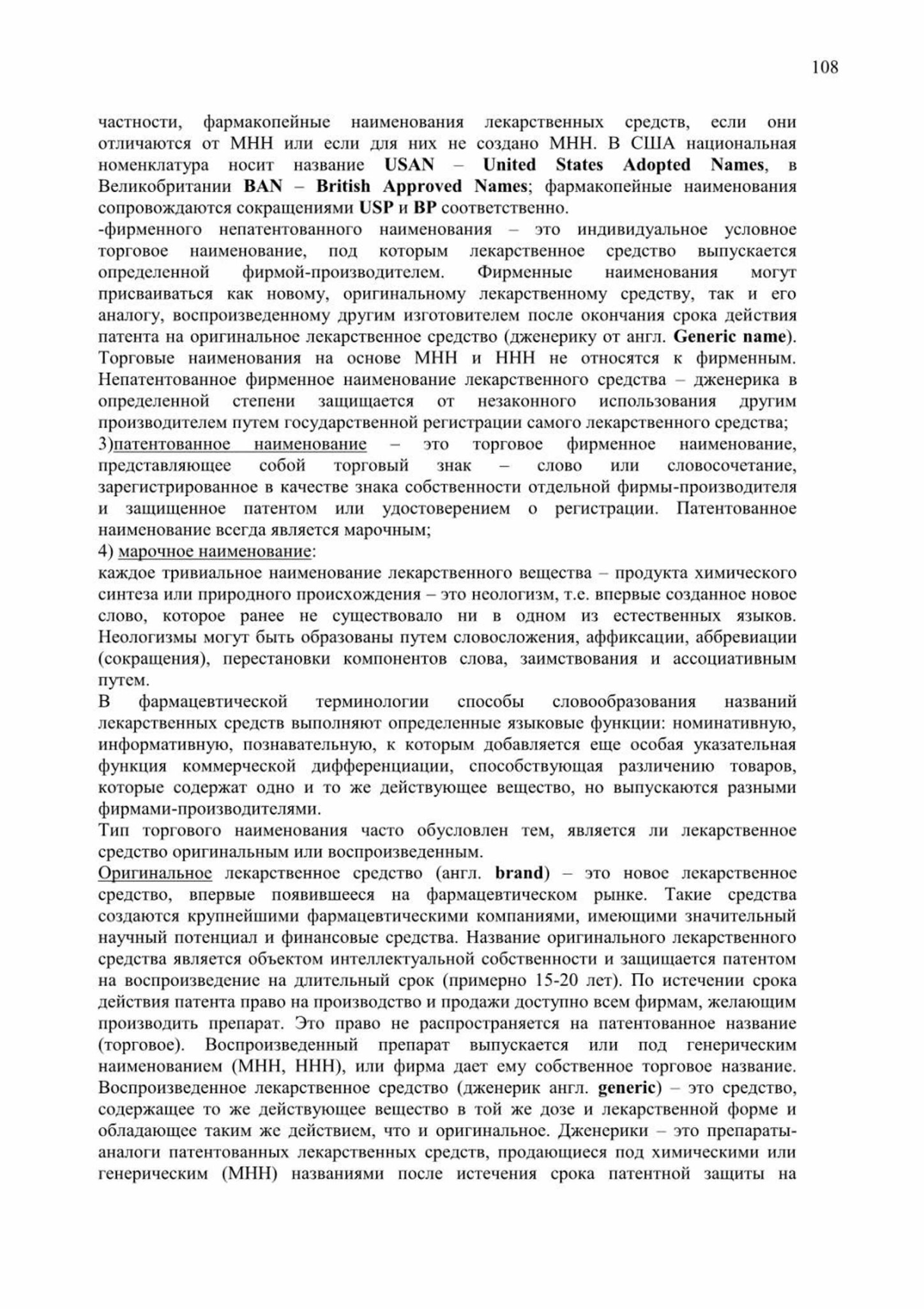 108

частности, фармакопейные наименования лекарственных средств, если они отличаются от МНН или если для них не создано МНН. В США национальная номенклатура носит название USAN – United States Adopted Names, в Великобритании BAN – British Approved Names; фармакопейные наименования сопровождаются сокращениями USP и BP соответственно.
-фирменного непатентованного наименования – это индивидуальное условное торговое наименование, под которым лекарственное средство выпускается определенной фирмой-производителем. Фирменные наименования могут присваиваться как новому, оригинальному лекарственному средству, так и его аналогу, воспроизведенному другим изготовителем после окончания срока действия патента на оригинальное лекарственное средство (дженерику от англ. Generic name). Торговые наименования на основе МНН и ННН не относятся к фирменным. Непатентованное фирменное наименование лекарственного средства – дженерика в определенной степени защищается от незаконного использования другим производителем путем государственной регистрации самого лекарственного средства;
3)патентованное наименование – это торговое фирменное наименование, представляющее собой торговый знак – слово или словосочетание, зарегистрированное в качестве знака собственности отдельной фирмы-производителя и защищенное патентом или удостоверением о регистрации. Патентованное наименование всегда является марочным;
4) марочное наименование:
каждое тривиальное наименование лекарственного вещества – продукта химического синтеза или природного происхождения – это неологизм, т.е. впервые созданное новое слово, которое ранее не существовало ни в одном из естественных языков. Неологизмы могут быть образованы путем словосложения, аффиксации, аббревиации (сокращения), перестановки компонентов слова, заимствования и ассоциативным путем.
В фармацевтической терминологии способы словообразования названий лекарственных средств выполняют определенные языковые функции: номинативную, информативную, познавательную, к которым добавляется еще особая указательная функция коммерческой дифференциации, способствующая различению товаров, которые содержат одно и то же действующее вещество, но выпускаются разными фирмами-производителями.
Тип торгового наименования часто обусловлен тем, является ли лекарственное средство оригинальным или воспроизведенным.
Оригинальное лекарственное средство (англ. brand) – это новое лекарственное средство, впервые появившееся на фармацевтическом рынке. Такие средства создаются крупнейшими фармацевтическими компаниями, имеющими значительный научный потенциал и финансовые средства. Название оригинального лекарственного средства является объектом интеллектуальной собственности и защищается патентом на воспроизведение на длительный срок (примерно 15-20 лет). По истечении срока действия патента право на производство и продажи доступно всем фирмам, желающим производить препарат. Это право не распространяется на патентованное название (торговое). Воспроизведенный препарат выпускается или под генерическим наименованием (МНН, ННН), или фирма дает ему собственное торговое название. Воспроизведенное лекарственное средство (дженерик англ. generic) – это средство, содержащее то же действующее вещество в той же дозе и лекарственной форме и обладающее таким же действием, что и оригинальное. Дженерики – это препараты-аналоги патентованных лекарственных средств, продающиеся под химическими или генерическим (МНН) названиями после истечения срока патентной защиты на